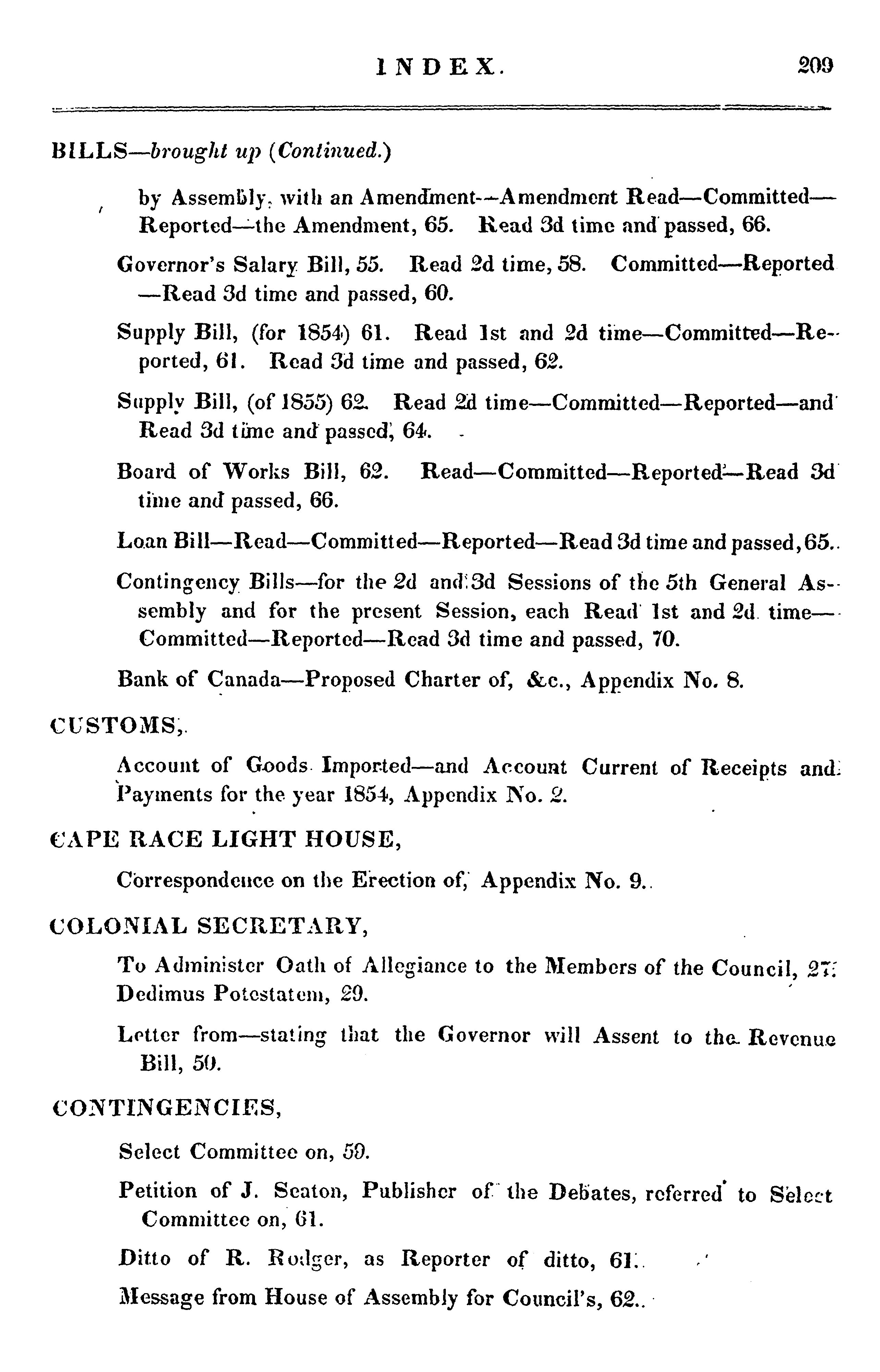 INDEX. 209

BILLS—brought up (Continued.)

by Assembly, with an Amendment—Amendment Read—Committed—Reported—the Amendment, 65. Read 3d time and passed, 66.

Governor's Salary Bill, 55. Read 2d time, 58. Committed—Reported—Read 3d time and passed, 60.

Supply Bill, (for 1854) 61. Read 1st and 2d time—Committed—Reported, 61. Read 3d time and passed, 62.

Supply Bill, (of 1855) 62. Read 2d time—Committed—Reported—and Read 3d time and passed, 64.

Board of Works Bill, 62. Read—Committed—Reported—Read 3d time and passed, 66.

Loan Bill—Read—Committed—Reported—Read 3d time and passed, 65.

Contingency Bills—for the 2d and 3d Sessions of the 5th General Assembly and for the present Session, each Read 1st and 2d time—Committed—Reported—Read 3d time and passed, 70.

Bank of Canada—Proposed Charter of, &c., Appendix No. 8.

CUSTOMS,

Account of Goods Imported—and Account Current of Receipts and Payments for the year 1854, Appendix No. 2.

CAPE RACE LIGHT HOUSE,

Correspondence on the Erection of, Appendix No. 9.

COLONIAL SECRETARY,

To Administer Oath of Allegiance to the Members of the Council, 27. Dedimus Potestatem, 29.

Letter from—stating that the Governor will Assent to the Revenue Bill, 50.

CONTINGENCIES,

Select Committee on, 59.

Petition of J. Seaton, Publisher of the Debates, referred to Select Committee on, 61.

Ditto of R. Rodger, as Reporter of ditto, 61.

Message from House of Assembly for Council's, 62.